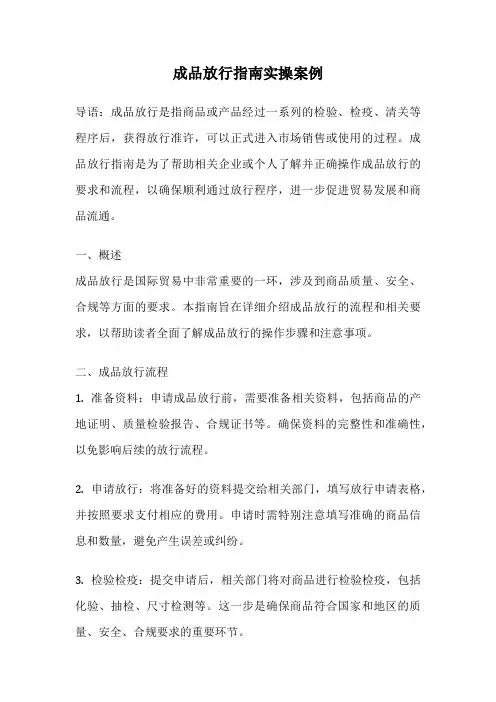 成品放行指南实操案例

导语：成品放行是指商品或产品经过一系列的检验、检疫、清关等程序后，获得放行准许，可以正式进入市场销售或使用的过程。成品放行指南是为了帮助相关企业或个人了解并正确操作成品放行的要求和流程，以确保顺利通过放行程序，进一步促进贸易发展和商品流通。

一、概述

成品放行是国际贸易中非常重要的一环，涉及到商品质量、安全、合规等方面的要求。本指南旨在详细介绍成品放行的流程和相关要求，以帮助读者全面了解成品放行的操作步骤和注意事项。

二、成品放行流程

1. 准备资料：申请成品放行前，需要准备相关资料，包括商品的产地证明、质量检验报告、合规证书等。确保资料的完整性和准确性，以免影响后续的放行流程。

2. 申请放行：将准备好的资料提交给相关部门，填写放行申请表格，并按照要求支付相应的费用。申请时需特别注意填写准确的商品信息和数量，避免产生误差或纠纷。

3. 检验检疫：提交申请后，相关部门将对商品进行检验检疫，包括化验、抽检、尺寸检测等。这一步是确保商品符合国家和地区的质量、安全、合规要求的重要环节。